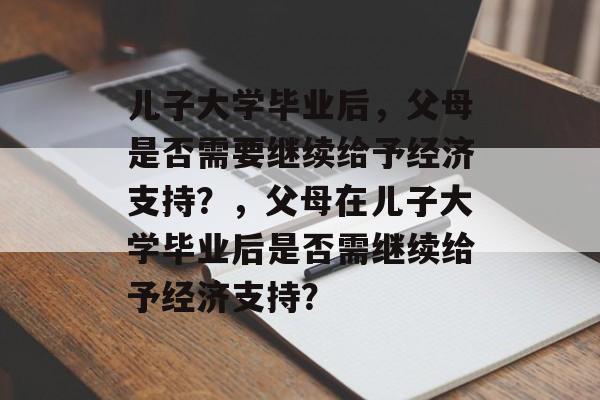 儿子大学毕业后，父母是否需要继续给予经济支持？，父母在儿子大学毕业后是否需继续给予经济支持？